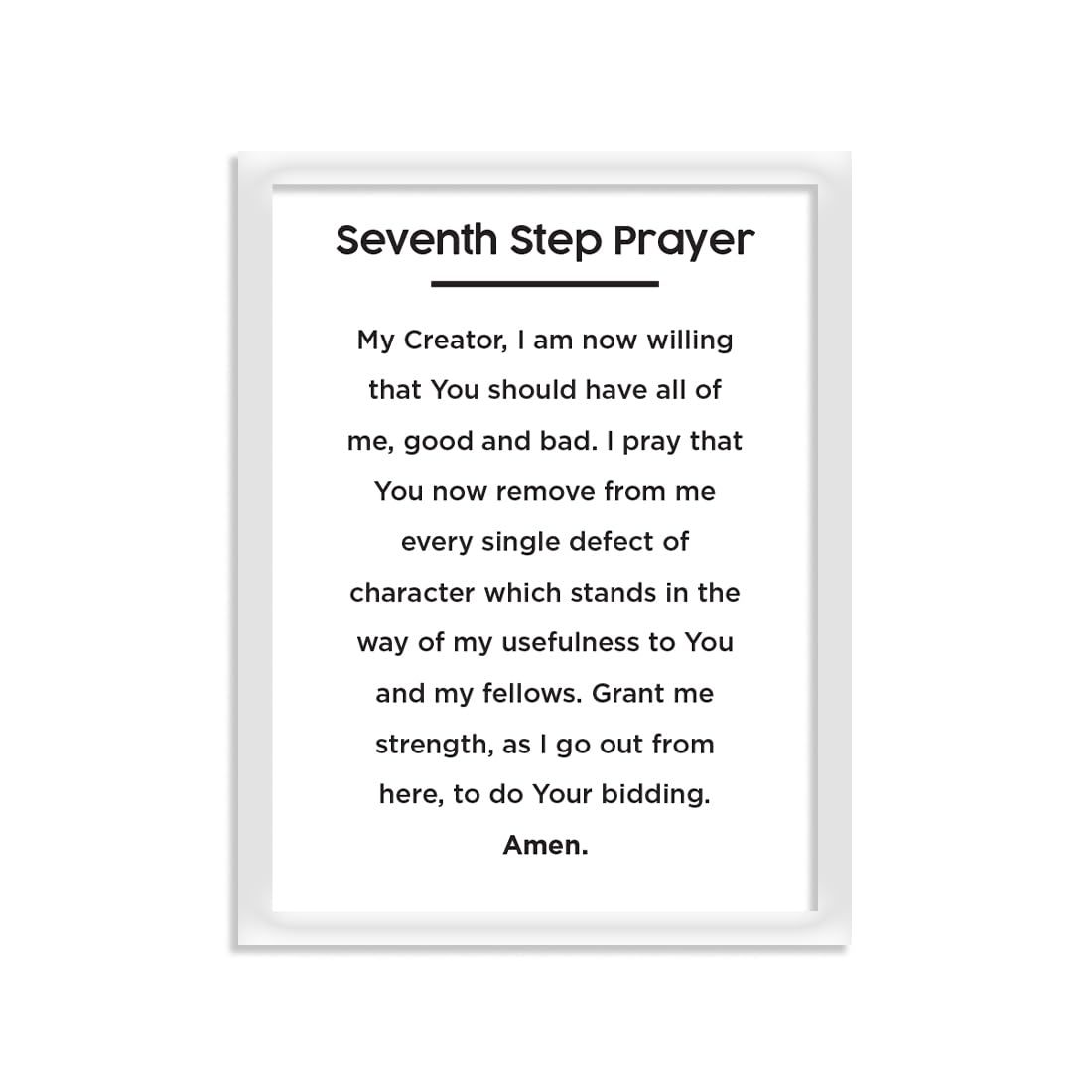 Seventh Step Prayer

My Creator, I am now willing that You should have all of me, good and bad. I pray that You now remove from me every single defect of character which stands in the way of my usefulness to You and my fellows. Grant me strength, as I go out from here, to do Your bidding.

Amen.